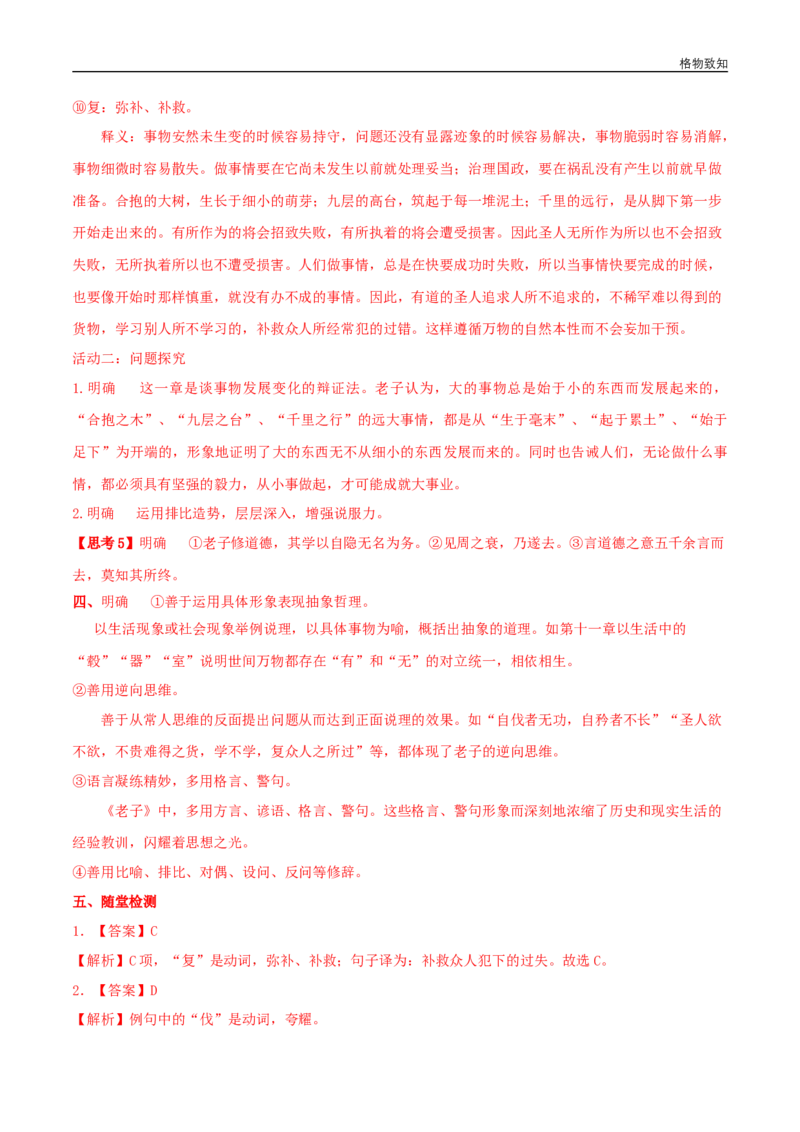 格物致知

⑩复：弥补、补救。

释义：事物安然未生变的时候容易持守，问题还没有显露迹象的时候容易解决，事物脆弱时容易消解，事物细微时容易散失。做事情要在它尚未发生以前就处理妥当；治理国政，要在祸乱没有产生以前就早做准备。合抱的大树，生长于细小的萌芽；九层的高台，筑起于每一堆泥土；千里的远行，是从脚下第一步开始走出来的。有所作为的将会招致失败，有所执着的将会遭受损害。因此圣人无所作为所以也不会招致失败，无所执着所以也不遭受损害。人们做事情，总是在快要成功时失败，所以当事情快要完成的时候，也要像开始时那样慎重，就没有办不成的事情。因此，有道的圣人追求人所不追求的，不稀罕难以得到的货物，学习别人所不学习的，补救众人所经常犯的过错。这样遵循万物的自然本性而不会妄加干预。

活动二：问题探究

1.明确　这一章是谈事物发展变化的辩证法。老子认为，大的事物总是始于小的东西而发展起来的，“合抱之木”、“九层之台”、“千里之行”的远大事情，都是从“生于毫末”、“起于累土”、“始于足下”为开端的，形象地证明了大的东西无不从细小的东西发展而来的。同时也告诫人们，无论做什么事情，都必须具有坚强的毅力，从小事做起，才可能成就大事业。

2.明确　运用排比造势，层层深入，增强说服力。

【思考5】明确　①老子修道德，其学以自隐无名为务。②见周之衰，乃遂去。③言道德之意五千余言而去，莫知其所终。

四、明确　①善于运用具体形象表现抽象哲理。

以生活现象或社会现象举例说理，以具体事物为喻，概括出抽象的道理。如第十一章以生活中的“毂”“器”“室”说明世间万物都存在“有”和“无”的对立统一，相依相生。

②善用逆向思维。

善于从常人思维的反面提出问题从而达到正面说理的效果。如“自伐者无功，自矜者不长”“圣人欲不欲，不贵难得之货，学不学，复众人之所过”等，都体现了老子的逆向思维。

③语言凝练精妙，多用格言、警句。

《老子》中，多用方言、谚语、格言、警句。这些格言、警句形象而深刻地浓缩了历史和现实生活的经验教训，闪耀着思想之光。

④善用比喻、排比、对偶、设问、反问等修辞。

五、随堂检测

1.【答案】C

【解析】C项，“复”是动词，弥补、补救；句子译为：补救众人犯下的过失。故选C。

2.【答案】D

【解析】例句中的“伐”是动词，夸耀。